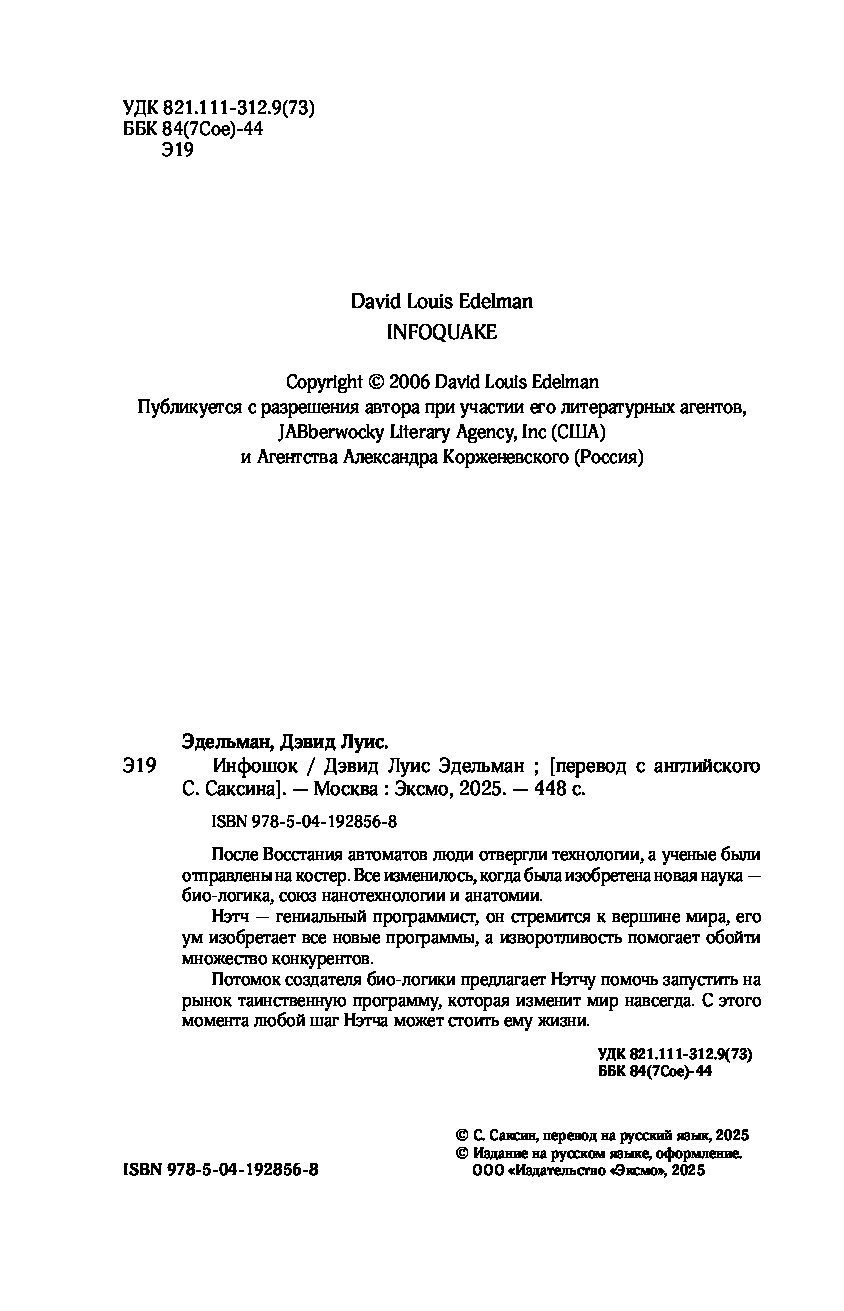 УДК 821.111-312.9(73)
ББК 84(7Сое)-44
Э19

David Louis Edelman
INFOQUAKE

Copyright © 2006 David Louis Edelman
Публикуется с разрешения автора при участии его литературных агентов, JABberwocky Literary Agency, Inc (США) и Агентства Александра Корженевского (Россия)

Эдельман, Дэвид Луис.
Э19 Инфошок / Дэвид Луис Эдельман ; [перевод с английского С. Саксина]. — Москва : Эксмо, 2025. — 448 с.

ISBN 978-5-04-192856-8

После Восстания автоматов люди отвергли технологии, а ученые были отправлены на костер. Все изменилось, когда была изобретена новая наука — био-логика, союз нанотехнологии и анатомии.

Нэтч — гениальный программист, он стремится к вершине мира, его ум изобретает все новые программы, а изворотливость помогает обойти множество конкурентов.

Потомок создателя био-логики предлагает Нэтчу помочь запустить на рынок таинственную программу, которая изменит мир навсегда. С этого момента любой шаг Нэтча может стоить ему жизни.

УДК 821.111-312.9(73)
ББК 84(7Сое)-44

© С. Саксин, перевод на русский язык, 2025
© Издание на русском языке, оформление. ООО «Издательство «Эксмо», 2025

ISBN 978-5-04-192856-8